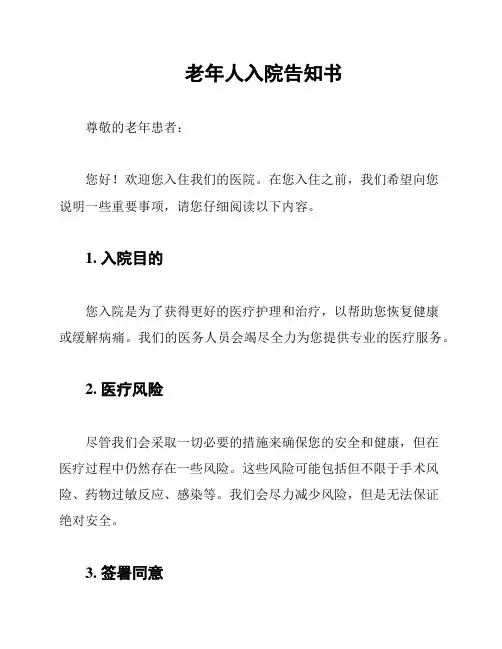 老年人入院告知书

尊敬的老年患者：

您好！欢迎您入住我们的医院。在您入住之前，我们希望向您说明一些重要事项，请您仔细阅读以下内容。

1. 入院目的

您入院是为了获得更好的医疗护理和治疗，以帮助您恢复健康或缓解病痛。我们的医务人员会竭尽全力为您提供专业的医疗服务。

2. 医疗风险

尽管我们会采取一切必要的措施来确保您的安全和健康，但在医疗过程中仍然存在一些风险。这些风险可能包括但不限于手术风险、药物过敏反应、感染等。我们会尽力减少风险，但是无法保证绝对安全。

3. 签署同意